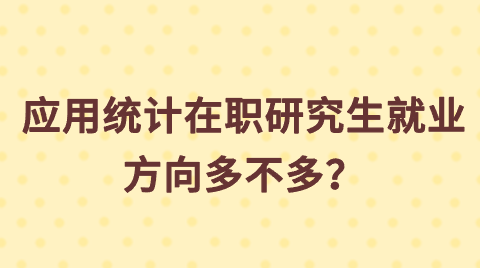 应用统计在职研究生就业方向多不多？